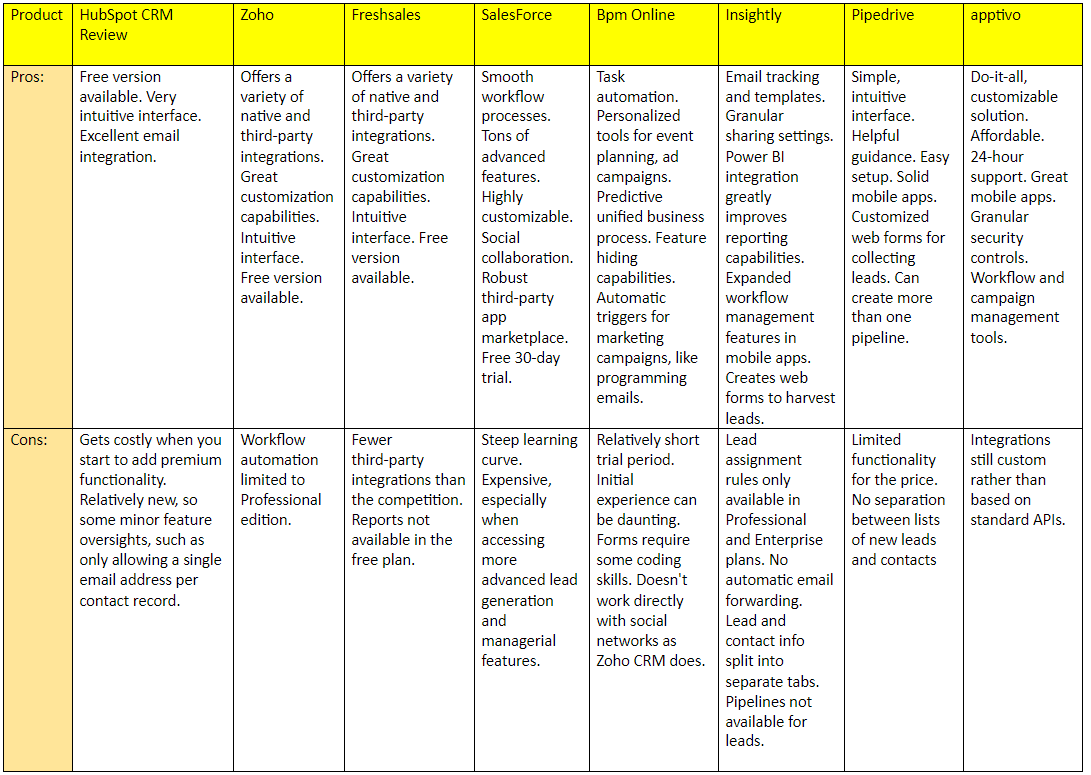 | Product | HubSpot CRM Review | Zoho | Freshsales | SalesForce | Bpm Online | Insightly | Pipedrive | apptivo |
|---|---|---|---|---|---|---|---|---|
| Pros: | Free version available. Very intuitive interface. Excellent email integration. | Offers a variety of native and third-party integrations. Great customization capabilities. Intuitive interface. Free version available. | Offers a variety of native and third-party integrations. Great customization capabilities. Intuitive interface. Free version available. | Smooth workflow processes. Tons of advanced features. Highly customizable. Social collaboration. Robust third-party app marketplace. Free 30-day trial. | Task automation. Personalized tools for event planning, ad campaigns. Predictive unified business process. Feature hiding capabilities. Automatic triggers for marketing campaigns, like programming emails. | Email tracking and templates. Granular sharing settings. Power BI integration greatly improves reporting capabilities. Expanded workflow management features in mobile apps. Creates web forms to harvest leads. | Simple, intuitive interface. Helpful guidance. Easy setup. Solid mobile apps. Customized web forms for collecting leads. Can create more than one pipeline. | Do-it-all, customizable solution. Affordable. 24-hour support. Great mobile apps. Granular security controls. Workflow and campaign management tools. |
| Cons: | Gets costly when you start to add premium functionality. Relatively new, so some minor feature oversights, such as only allowing a single email address per contact record. | Workflow automation limited to Professional edition. | Fewer third-party integrations than the competition. Reports not available in the free plan. | Steep learning curve. Expensive, especially when accessing more advanced lead generation and managerial features. | Relatively short trial period. Initial experience can be daunting. Forms require some coding skills. Doesn't work directly with social networks as Zoho CRM does. | Lead assignment rules only available in Professional and Enterprise plans. No automatic email forwarding. Lead and contact info split into separate tabs. Pipelines not available for leads. | Limited functionality for the price. No separation between lists of new leads and contacts | Integrations still custom rather than based on standard APIs. |